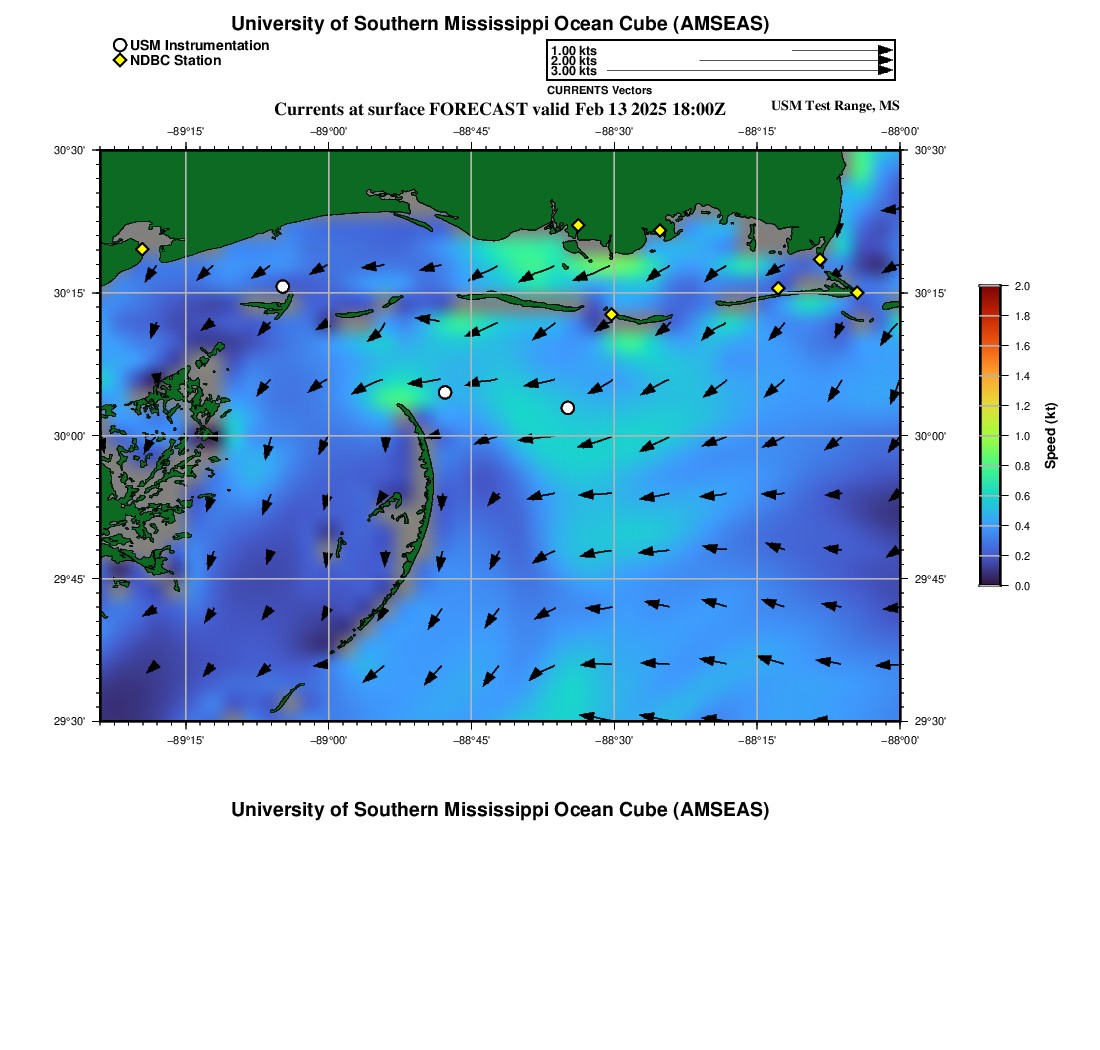 University of Southern Mississippi Ocean Cube (AMSEAS)

USM Instrumentation
NDBC Station

1.00 kts
2.00 kts
3.00 kts
CURRENTS Vectors

Currents at surface FORECAST valid Feb 13 2025 18:00Z

USM Test Range, MS

−89°15' −89°00' −88°45' −88°30' −88°15' −88°00'

30°30'
30°15'
30°00'
29°45'
29°30'

30°30'
30°15'
30°00'
29°45'
29°30'

−89°15' −89°00' −88°45' −88°30' −88°15' −88°00'

2.0
1.8
1.6
1.4
1.2
1.0
0.8
0.6
0.4
0.2
0.0
Speed (kt)

University of Southern Mississippi Ocean Cube (AMSEAS)